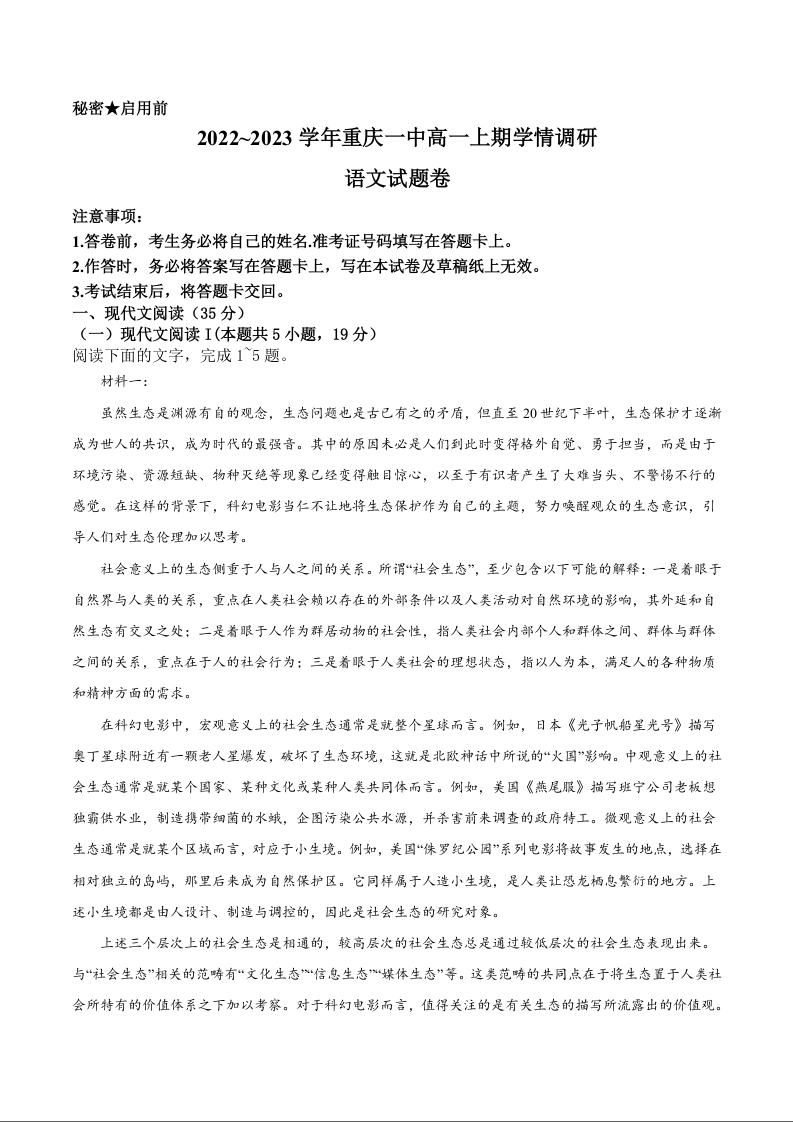 秘密★启用前

2022~2023 学年重庆一中高一上期学情调研

语文试题卷

注意事项：
1.答卷前，考生务必将自己的姓名.准考证号码填写在答题卡上。
2.作答时，务必将答案写在答题卡上，写在本试卷及草稿纸上无效。
3.考试结束后，将答题卡交回。
一、现代文阅读（35 分）
（一）现代文阅读 I（本题共 5 小题，19 分）
阅读下面的文字，完成 1~5 题。

材料一：

虽然生态是渊源有自的观念，生态问题也是古已有之的矛盾，但直至 20 世纪下半叶，生态保护才逐渐成为世人的共识，成为时代的最强音。其中的原因未必是人们到此时变得格外自觉、勇于担当，而是由于环境污染、资源短缺、物种灭绝等现象已经变得触目惊心，以至于有识者产生了大难当头、不警惕不行的感觉。在这样的背景下，科幻电影当仁不让地将生态保护作为自己的主题，努力唤醒观众的生态意识，引导人们对生态伦理加以思考。

社会意义上的生态侧重于人与人之间的关系。所谓“社会生态”，至少包含以下可能的解释：一是着眼于自然界与人类的关系，重点在人类社会赖以存在的外部条件以及人类活动对自然环境的影响，其外延和自然生态有交叉之处；二是着眼于人作为群居动物的社会性，指人类社会内部个人和群体之间、群体与群体之间的关系，重点在于人的社会行为；三是着眼于人类社会的理想状态，指以人为本，满足人的各种物质和精神方面的需求。

在科幻电影中，宏观意义上的社会生态通常是就整个星球而言。例如，日本《光子帆船星光号》描写奥丁星球附近有一颗老人星爆发，破坏了生态环境，这就是北欧神话中所说的“火国”影响。中观意义上的社会生态通常是就某个国家、某种文化或某种人类共同体而言。例如，美国《燕尾服》描写班宁公司老板想独霸供水业，制造携带细菌的水蛾，企图污染公共水源，并杀害前来调查的政府特工。微观意义上的社会生态通常是就某个区域而言，对应于小生境。例如，美国“侏罗纪公园”系列电影将故事发生的地点，选择在相对独立的岛屿，那里后来成为自然保护区。它同样属于人造小生境，是人类让恐龙栖息繁衍的地方。上述小生境都是由人设计、制造与调控的，因此是社会生态的研究对象。

上述三个层次上的社会生态是相通的，较高层次的社会生态总是通过较低层次的社会生态表现出来。与“社会生态”相关的范畴有“文化生态”“信息生态”“媒体生态”等。这类范畴的共同点在于将生态置于人类社会所特有的价值体系之下加以考察。对于科幻电影而言，值得关注的是有关生态的描写所流露出的价值观。